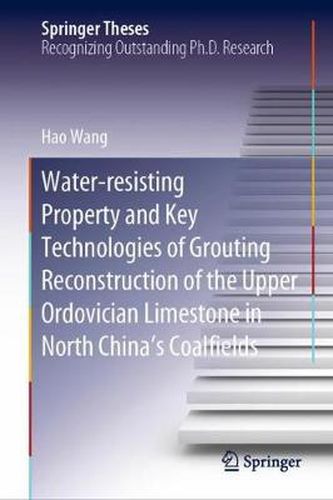 Springer Theses
Recognizing Outstanding Ph.D. Research

Hao Wang

Water-resisting Property and Key Technologies of Grouting Reconstruction of the Upper Ordovician Limestone in North China's Coalfields

Springer